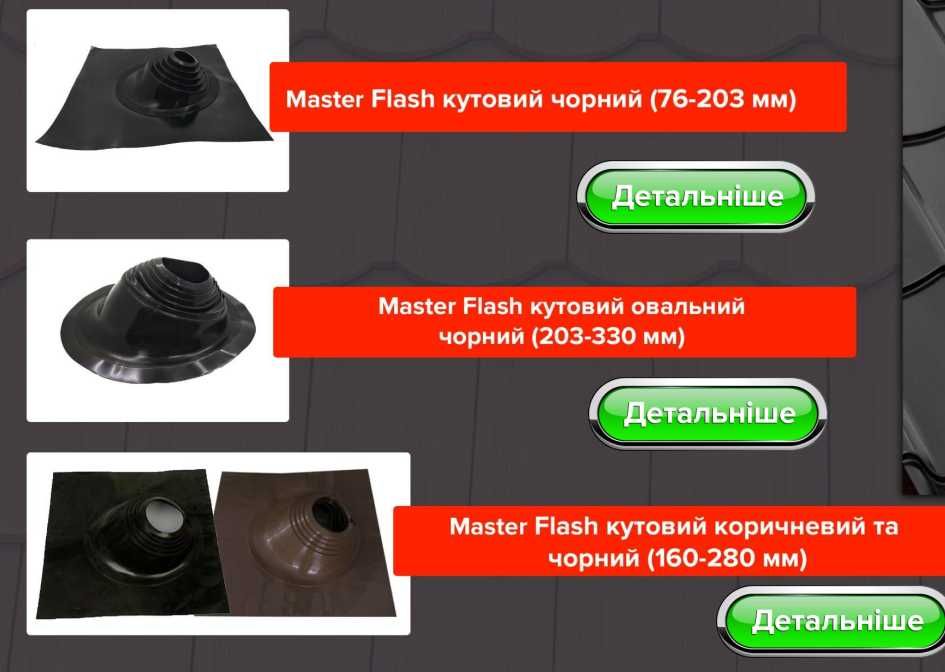 Master Flash кутовий чорний (76-203 мм)

Детальніше

Master Flash кутовий овальний чорний (203-330 мм)

Детальніше

Master Flash кутовий коричневий та чорний (160-280 мм)

Детальніше